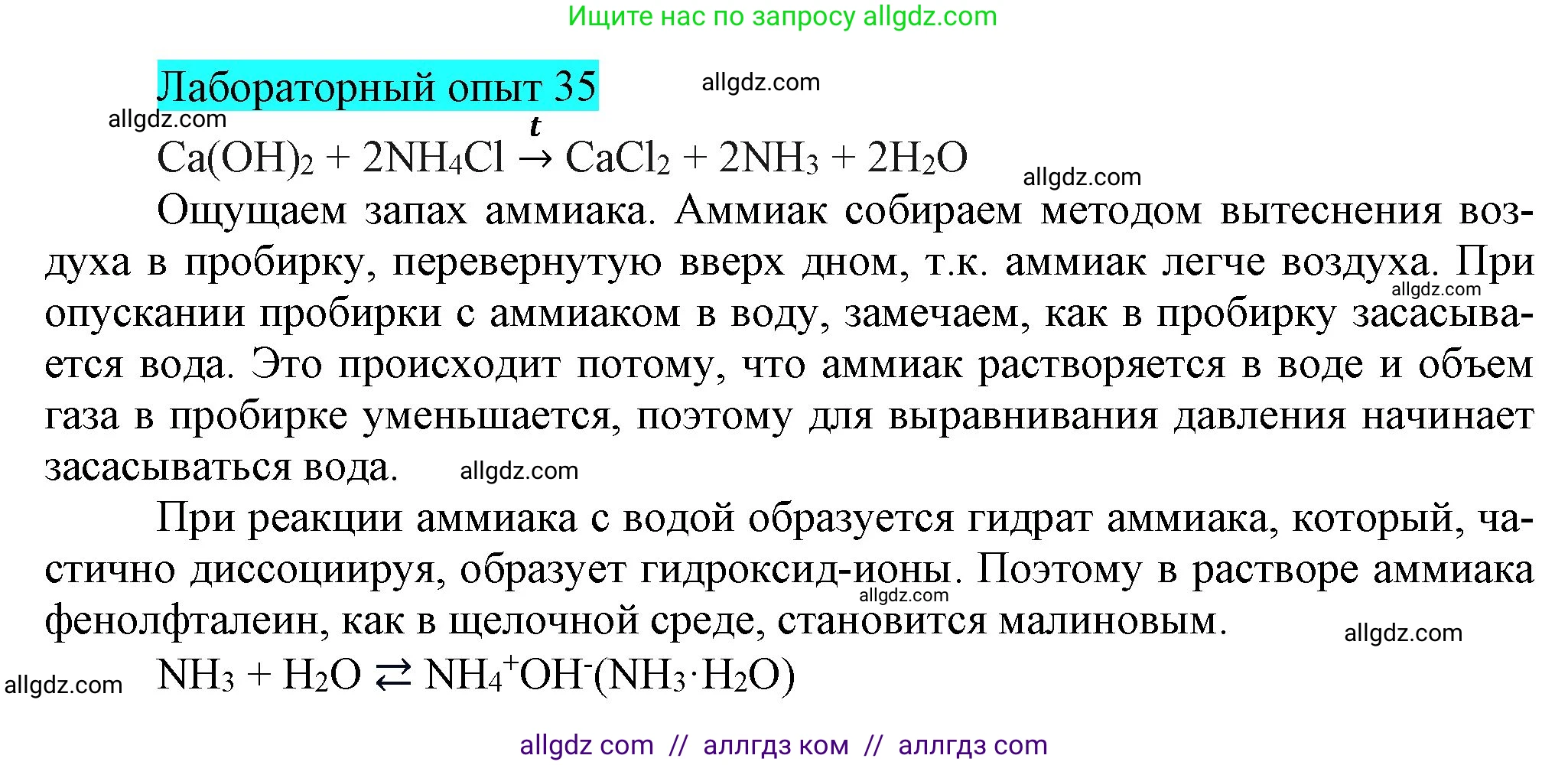 Ищите нас по запросу allgdz.com

Лабораторный опыт 35

allgdz.com

allgdz.com

$Ca(OH)_2 + 2NH_4Cl \xrightarrow{t} CaCl_2 + 2NH_3 + 2H_2O$

allgdz.com

Ощущаем запах аммиака. Аммиак собираем методом вытеснения воздуха в пробирку, перевернутую вверх дном, т.к. аммиак легче воздуха. При опускании пробирки с аммиаком в воду, замечаем, как в пробирку засасывается вода. Это происходит потому, что аммиак растворяется в воде и объем газа в пробирке уменьшается, поэтому для выравнивания давления начинает засасываться вода.

allgdz.com

allgdz.com

При реакции аммиака с водой образуется гидрат аммиака, который, частично диссоциируя, образует гидроксид-ионы. Поэтому в растворе аммиака фенолфталеин, как в щелочной среде, становится малиновым.

allgdz.com

allgdz.com

allgdz.com

$NH_3 + H_2O \rightleftarrows NH_4^+OH^-(NH_3 \cdot H_2O)$

allgdz com // аллгдз ком // аллгдз com